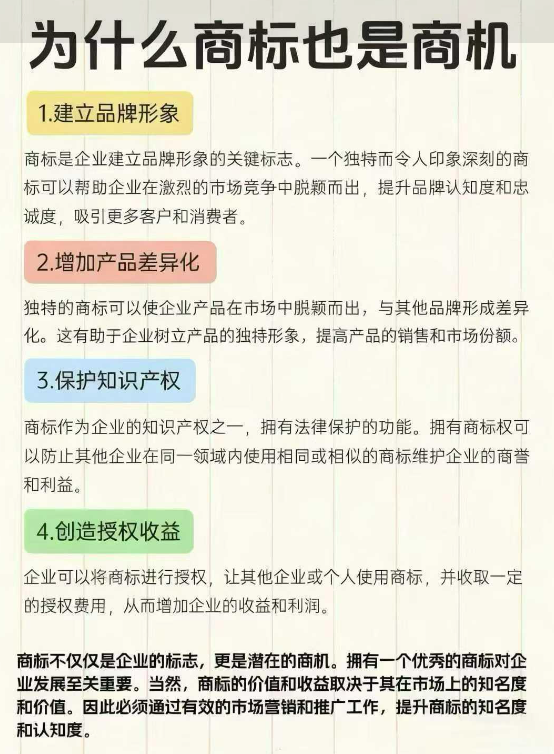 为什么商标也是商机

1.建立品牌形象

商标是企业建立品牌形象的关键标志。一个独特而令人印象深刻的商标可以帮助企业在激烈的市场竞争中脱颖而出，提升品牌认知度和忠诚度，吸引更多客户和消费者。

2.增加产品差异化

独特的商标可以使企业产品在市场中脱颖而出，与其他品牌形成差异化。这有助于企业树立产品的独特形象，提高产品的销售和市场份额。

3.保护知识产权

商标作为企业的知识产权之一，拥有法律保护的功能。拥有商标权可以防止其他企业在同一领域内使用相同或相似的商标维护企业的商誉和利益。

4.创造授权收益

企业可以将商标进行授权，让其他企业或个人使用商标，并收取一定的授权费用，从而增加企业的收益和利润。

商标不仅仅是企业的标志，更是潜在的商机。拥有一个优秀的商标对企业发展至关重要。当然，商标的价值和收益取决于其在市场上的知名度和价值。因此必须通过有效的市场营销和推广工作，提升商标的知名度和认知度。